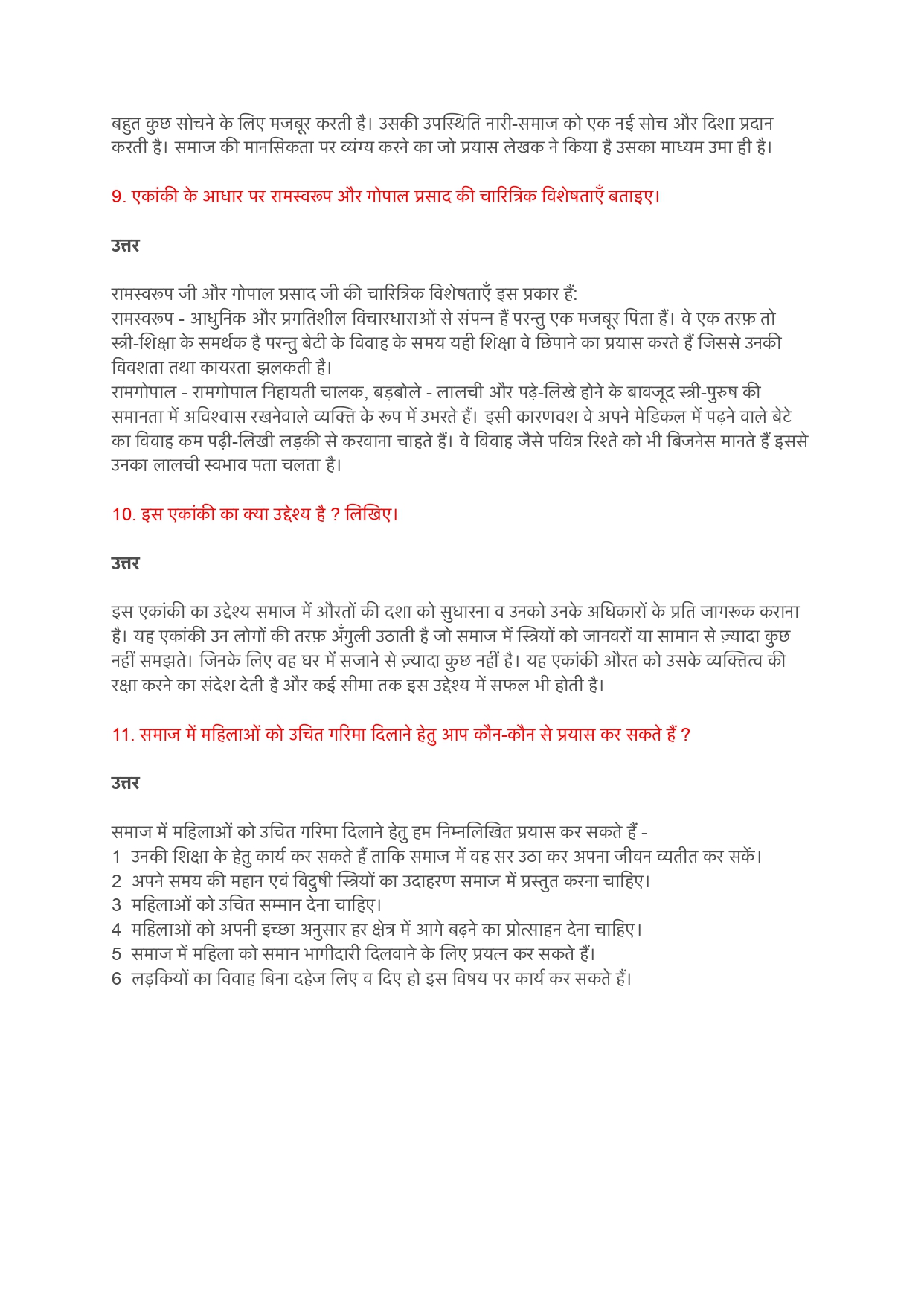 बहुत कुछ सोचने के लिए मजबूर करती है। उसकी उपस्थिति नारी-समाज को एक नई सोच और दिशा प्रदान करती है। समाज की मानसिकता पर व्यंग्य करने का जो प्रयास लेखक ने किया है उसका माध्यम उमा ही है।

9. एकांकी के आधार पर रामस्वरूप और गोपाल प्रसाद की चारित्रिक विशेषताएँ बताइए।

उत्तर

रामस्वरूप जी और गोपाल प्रसाद जी की चारित्रिक विशेषताएँ इस प्रकार हैं:
रामस्वरूप - आधुनिक और प्रगतिशील विचारधाराओं से संपन्न हैं परन्तु एक मजबूर पिता हैं। वे एक तरफ़ तो स्त्री-शिक्षा के समर्थक है परन्तु बेटी के विवाह के समय यही शिक्षा वे छिपाने का प्रयास करते हैं जिससे उनकी विवशता तथा कायरता झलकती है।
रामगोपाल - रामगोपाल निहायती चालक, बड़बोले - लालची और पढ़े-लिखे होने के बावजूद स्त्री-पुरुष की समानता में अविश्वास रखनेवाले व्यक्ति के रूप में उभरते हैं। इसी कारणवश वे अपने मेडिकल में पढ़ने वाले बेटे का विवाह कम पढ़ी-लिखी लड़की से करवाना चाहते हैं। वे विवाह जैसे पवित्र रिश्ते को भी बिजनेस मानते हैं इससे उनका लालची स्वभाव पता चलता है।

10. इस एकांकी का क्या उद्देश्य है ? लिखिए।

उत्तर

इस एकांकी का उद्देश्य समाज में औरतों की दशा को सुधारना व उनको उनके अधिकारों के प्रति जागरूक कराना है। यह एकांकी उन लोगों की तरफ़ अँगुली उठाती है जो समाज में स्त्रियों को जानवरों या सामान से ज़्यादा कुछ नहीं समझते। जिनके लिए वह घर में सजाने से ज़्यादा कुछ नहीं है। यह एकांकी औरत को उसके व्यक्तित्व की रक्षा करने का संदेश देती है और कई सीमा तक इस उद्देश्य में सफल भी होती है।

11. समाज में महिलाओं को उचित गरिमा दिलाने हेतु आप कौन-कौन से प्रयास कर सकते हैं ?

उत्तर

समाज में महिलाओं को उचित गरिमा दिलाने हेतु हम निम्नलिखित प्रयास कर सकते हैं -
1 उनकी शिक्षा के हेतु कार्य कर सकते हैं ताकि समाज में वह सर उठा कर अपना जीवन व्यतीत कर सकें।
2 अपने समय की महान एवं विदुषी स्त्रियों का उदाहरण समाज में प्रस्तुत करना चाहिए।
3 महिलाओं को उचित सम्मान देना चाहिए।
4 महिलाओं को अपनी इच्छा अनुसार हर क्षेत्र में आगे बढ़ने का प्रोत्साहन देना चाहिए।
5 समाज में महिला को समान भागीदारी दिलवाने के लिए प्रयत्न कर सकते हैं।
6 लड़कियों का विवाह बिना दहेज लिए व दिए हो इस विषय पर कार्य कर सकते हैं।